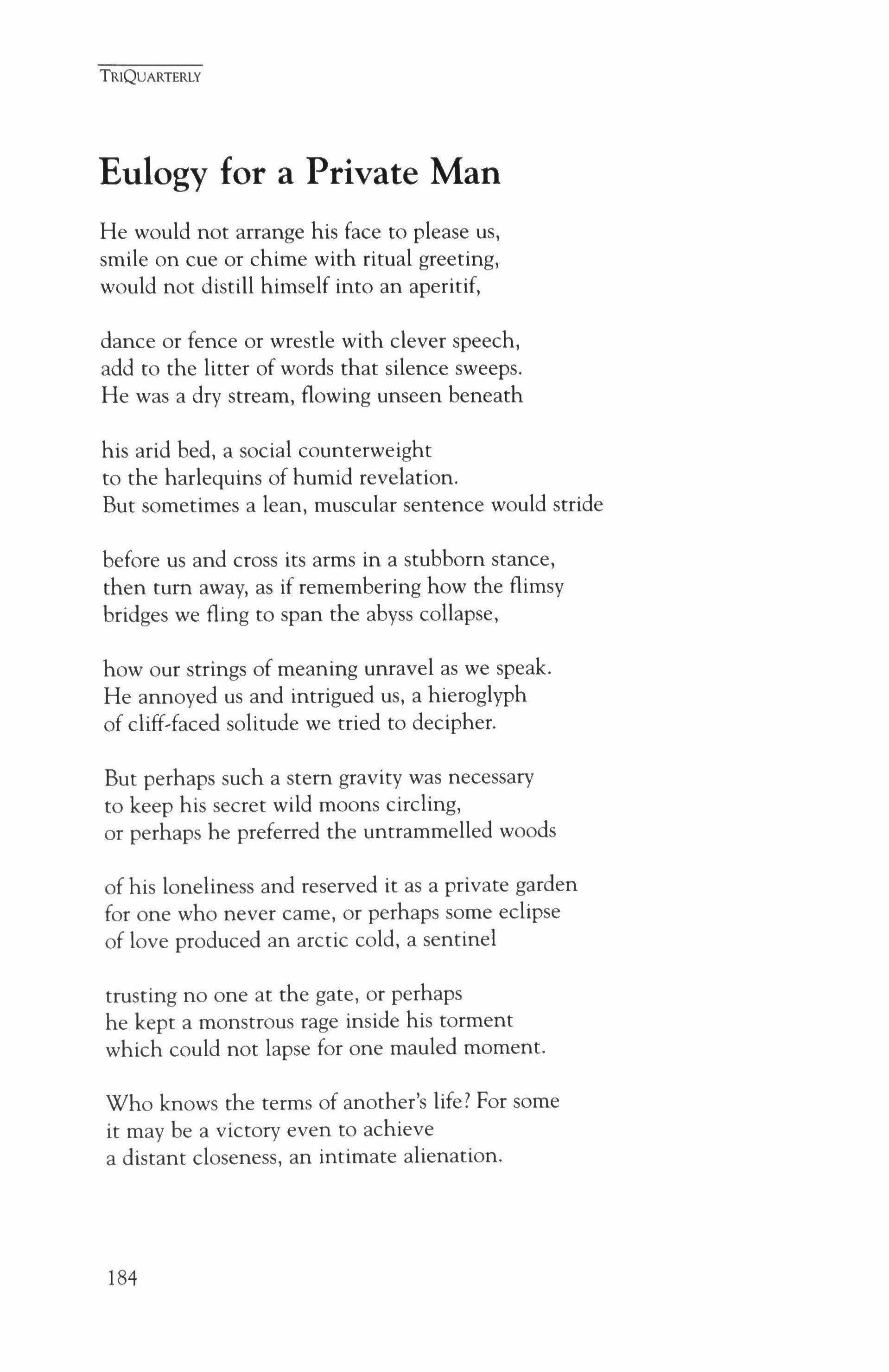 TRIQUARTERLY

Eulogy for a Private Man

He would not arrange his face to please us,
smile on cue or chime with ritual greeting,
would not distill himself into an aperitif,

dance or fence or wrestle with clever speech,
add to the litter of words that silence sweeps.
He was a dry stream, flowing unseen beneath

his arid bed, a social counterweight
to the harlequins of humid revelation.
But sometimes a lean, muscular sentence would stride

before us and cross its arms in a stubborn stance,
then turn away, as if remembering how the flimsy
bridges we fling to span the abyss collapse,

how our strings of meaning unravel as we speak.
He annoyed us and intrigued us, a hieroglyph
of cliff-faced solitude we tried to decipher.

But perhaps such a stern gravity was necessary
to keep his secret wild moons circling,
or perhaps he preferred the untrammelled woods

of his loneliness and reserved it as a private garden
for one who never came, or perhaps some eclipse
of love produced an arctic cold, a sentinel

trusting no one at the gate, or perhaps
he kept a monstrous rage inside his torment
which could not lapse for one mauled moment.

Who knows the terms of another's life? For some
it may be a victory even to achieve
a distant closeness, an intimate alienation.

184